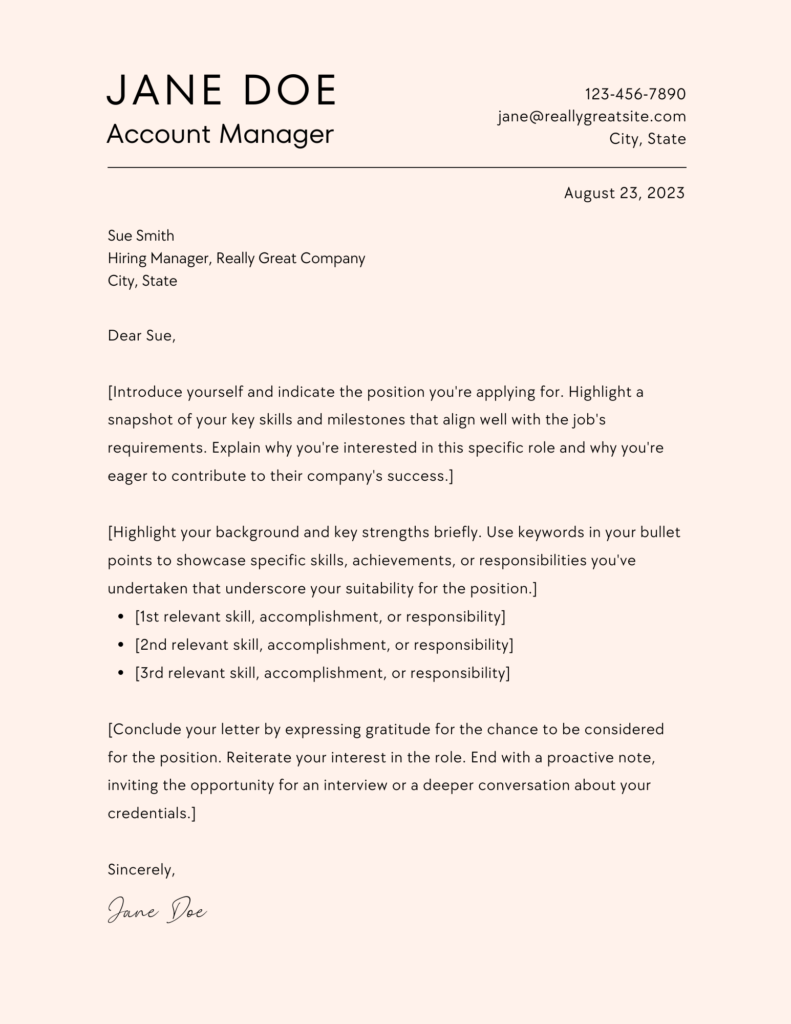 JANE DOE
Account Manager

123-456-7890
jane@reallygreatsite.com
City, State

August 23, 2023

Sue Smith
Hiring Manager, Really Great Company
City, State

Dear Sue,

[Introduce yourself and indicate the position you're applying for. Highlight a snapshot of your key skills and milestones that align well with the job's requirements. Explain why you're interested in this specific role and why you're eager to contribute to their company's success.]

[Highlight your background and key strengths briefly. Use keywords in your bullet points to showcase specific skills, achievements, or responsibilities you've undertaken that underscore your suitability for the position.]

• [1st relevant skill, accomplishment, or responsibility]
• [2nd relevant skill, accomplishment, or responsibility]
• [3rd relevant skill, accomplishment, or responsibility]

[Conclude your letter by expressing gratitude for the chance to be considered for the position. Reiterate your interest in the role. End with a proactive note, inviting the opportunity for an interview or a deeper conversation about your credentials.]

Sincerely,

Jane Doe